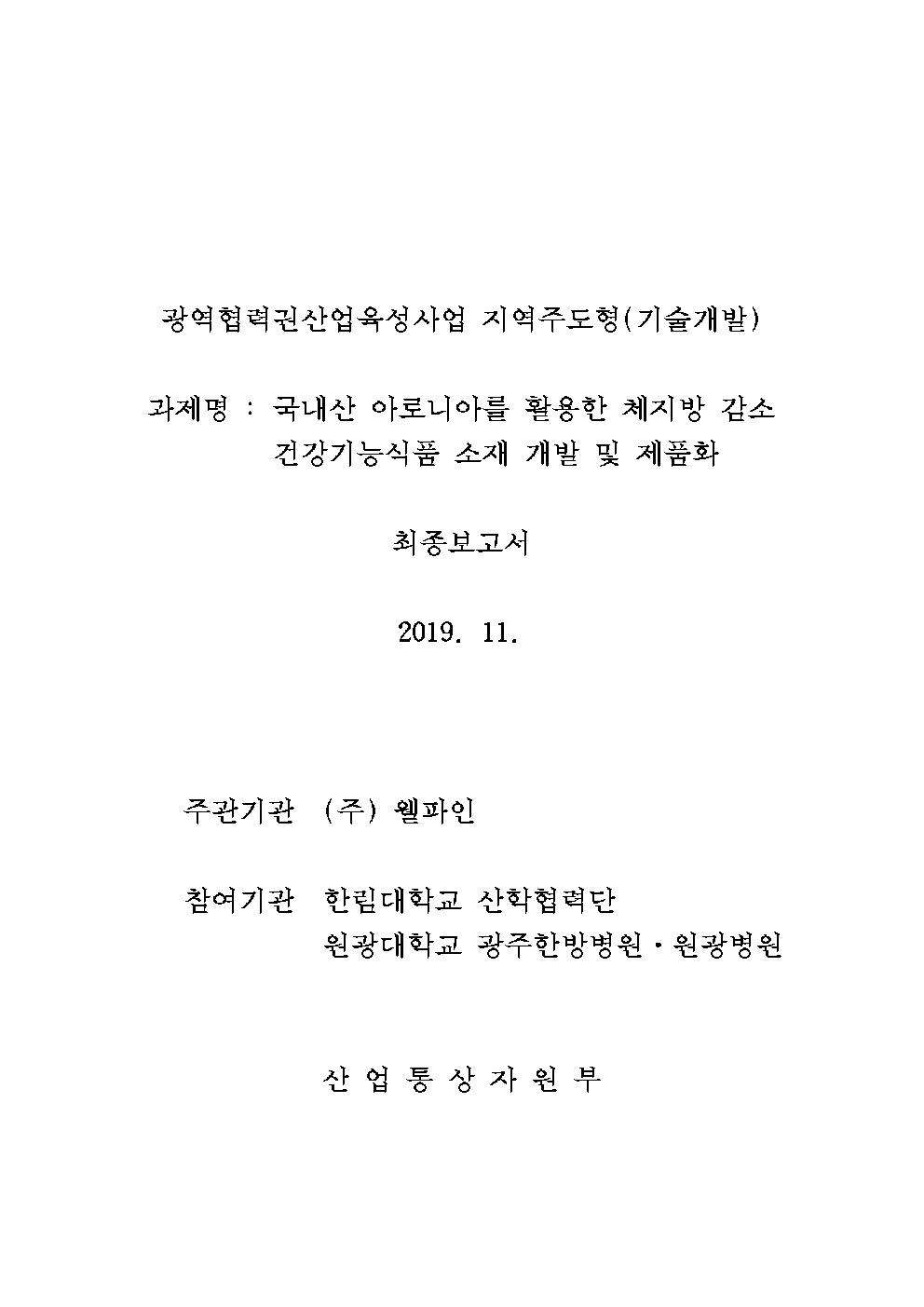 광역협력권산업육성사업 지역주도형(기술개발)

과제명 : 국내산 아로니아를 활용한 체지방 감소 건강기능식품 소재 개발 및 제품화

최종보고서

2019. 11.

주관기관 (주) 웰파인

참여기관 한림대학교 산학협력단
원광대학교 광주한방병원·원광병원

산 업 통 상 자 원 부